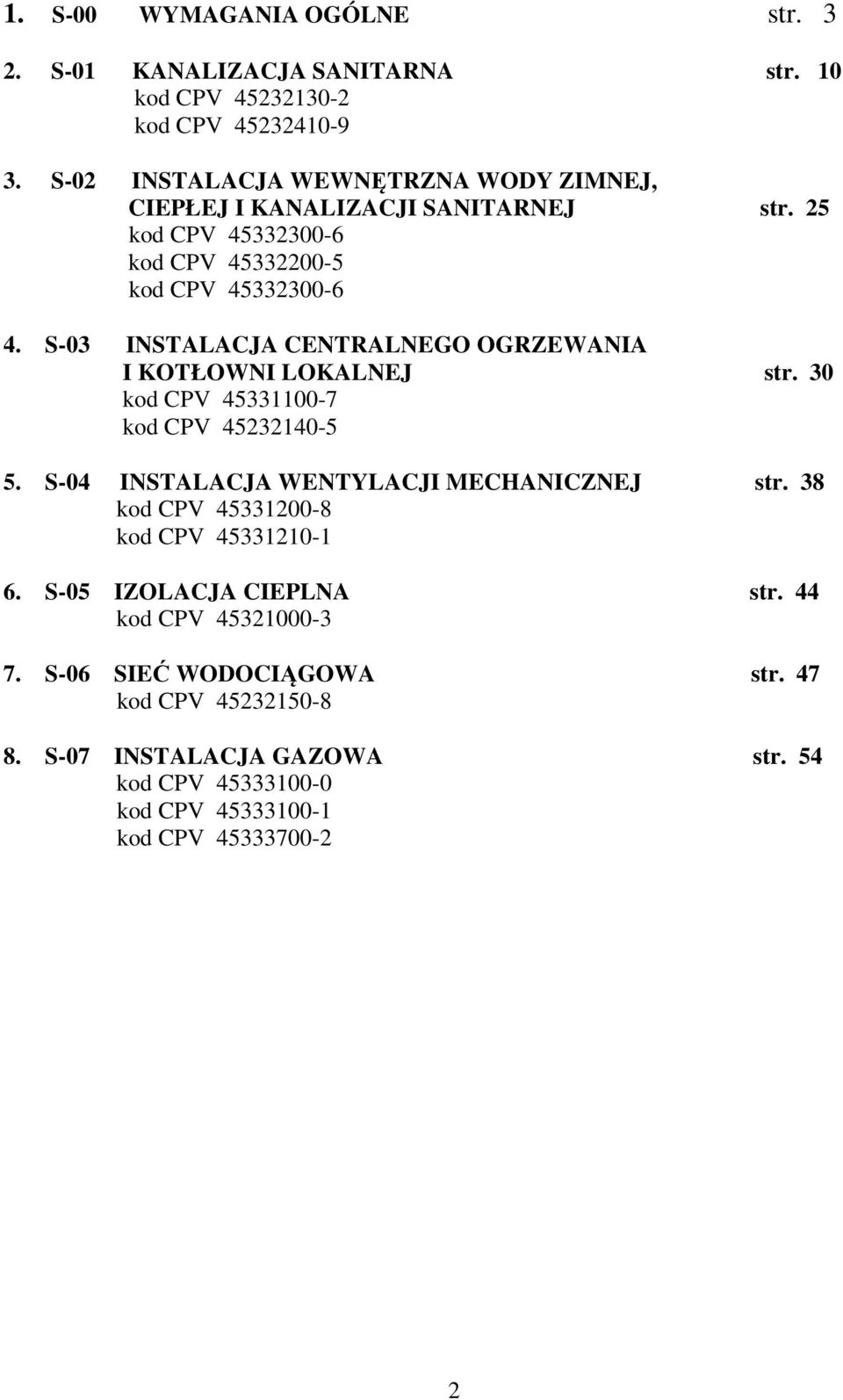 1. S-00 WYMAGANIA OGÓLNE str. 3

2. S-01 KANALIZACJA SANITARNA str. 10
kod CPV 45232130-2
kod CPV 45232410-9

3. S-02 INSTALACJA WEWNĘTRZNA WODY ZIMNEJ, CIEPŁEJ I KANALIZACJI SANITARNEJ str. 25
kod CPV 45332300-6
kod CPV 45332200-5
kod CPV 45332300-6

4. S-03 INSTALACJA CENTRALNEGO OGRZEWANIA I KOTŁOWNI LOKALNEJ str. 30
kod CPV 45331100-7
kod CPV 45232140-5

5. S-04 INSTALACJA WENTYLACJI MECHANICZNEJ str. 38
kod CPV 45331200-8
kod CPV 45331210-1

6. S-05 IZOLACJA CIEPLNA str. 44
kod CPV 45321000-3

7. S-06 SIEĆ WODOCIĄGOWA str. 47
kod CPV 45232150-8

8. S-07 INSTALACJA GAZOWA str. 54
kod CPV 45333100-0
kod CPV 45333100-1
kod CPV 45333700-2

2